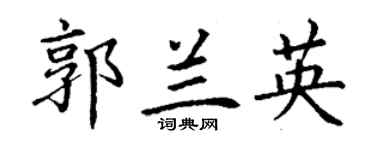 郭兰英

词典网